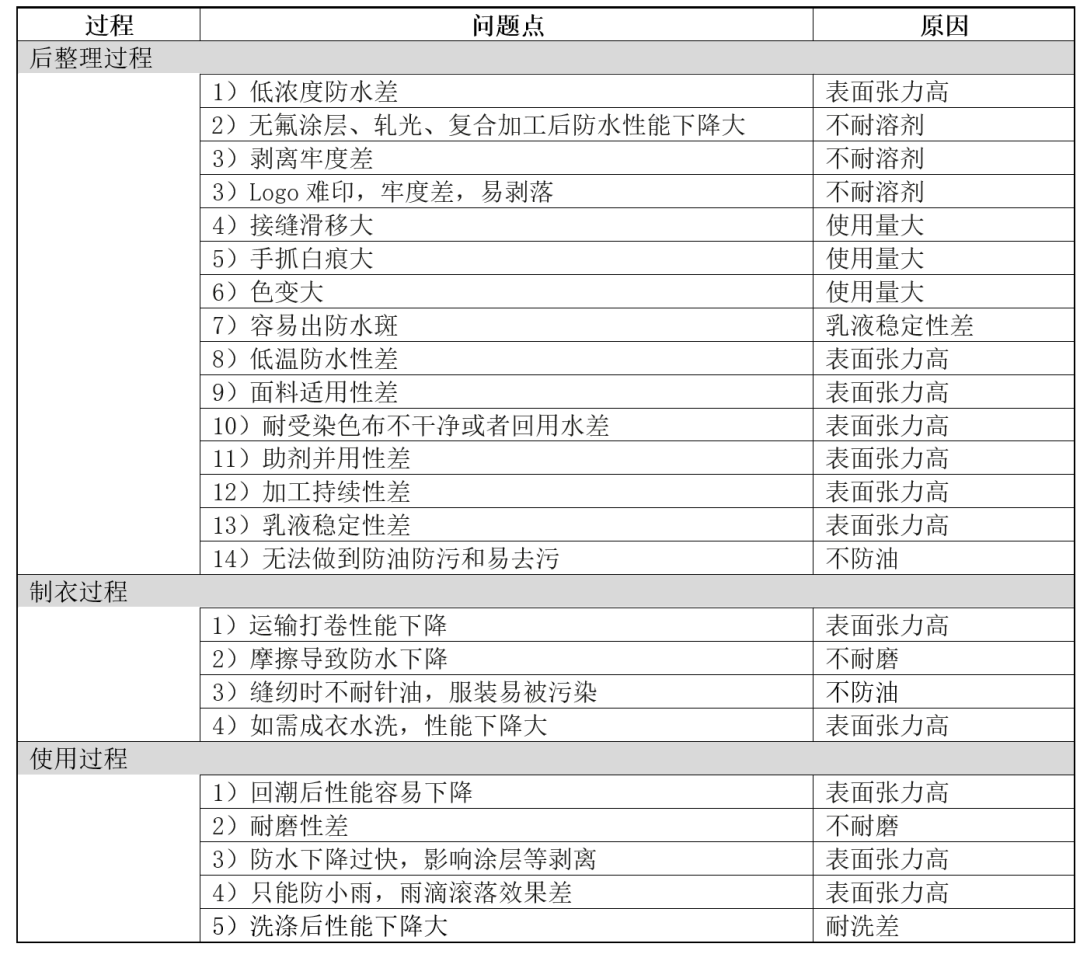 | 过程 | 问题点 | 原因 |
|---|---|---|
| 后整理过程 | | |
| | 1）低浓度防水差 | 表面张力高 |
| | 2）无氟涂层、轧光、复合加工后防水性能下降大 | 不耐溶剂 |
| | 3）剥离牢度差 | 不耐溶剂 |
| | 3）Logo难印，牢度差，易剥落 | 不耐溶剂 |
| | 4）接缝滑移大 | 使用量大 |
| | 5）手抓白痕大 | 使用量大 |
| | 6）色变大 | 使用量大 |
| | 7）容易出防水斑 | 乳液稳定性差 |
| | 8）低温防水性差 | 表面张力高 |
| | 9）面料适用性差 | 表面张力高 |
| | 10）耐受染色布不干净或者回用水差 | 表面张力高 |
| | 11）助剂并用性差 | 表面张力高 |
| | 12）加工持续性差 | 表面张力高 |
| | 13）乳液稳定性差 | 表面张力高 |
| | 14）无法做到防油防污和易去污 | 不防油 |
| 制衣过程 | | |
| | 1）运输打卷性能下降 | 表面张力高 |
| | 2）摩擦导致防水下降 | 不耐磨 |
| | 3）缝纫时不耐针油，服装易被污染 | 不防油 |
| | 4）如需成衣水洗，性能下降大 | 表面张力高 |
| 使用过程 | | |
| | 1）回潮后性能容易下降 | 表面张力高 |
| | 2）耐磨性差 | 不耐磨 |
| | 3）防水下降过快，影响涂层等剥离 | 表面张力高 |
| | 4）只能防小雨，雨滴滚落效果差 | 表面张力高 |
| | 5）洗涤后性能下降大 | 耐洗差 |